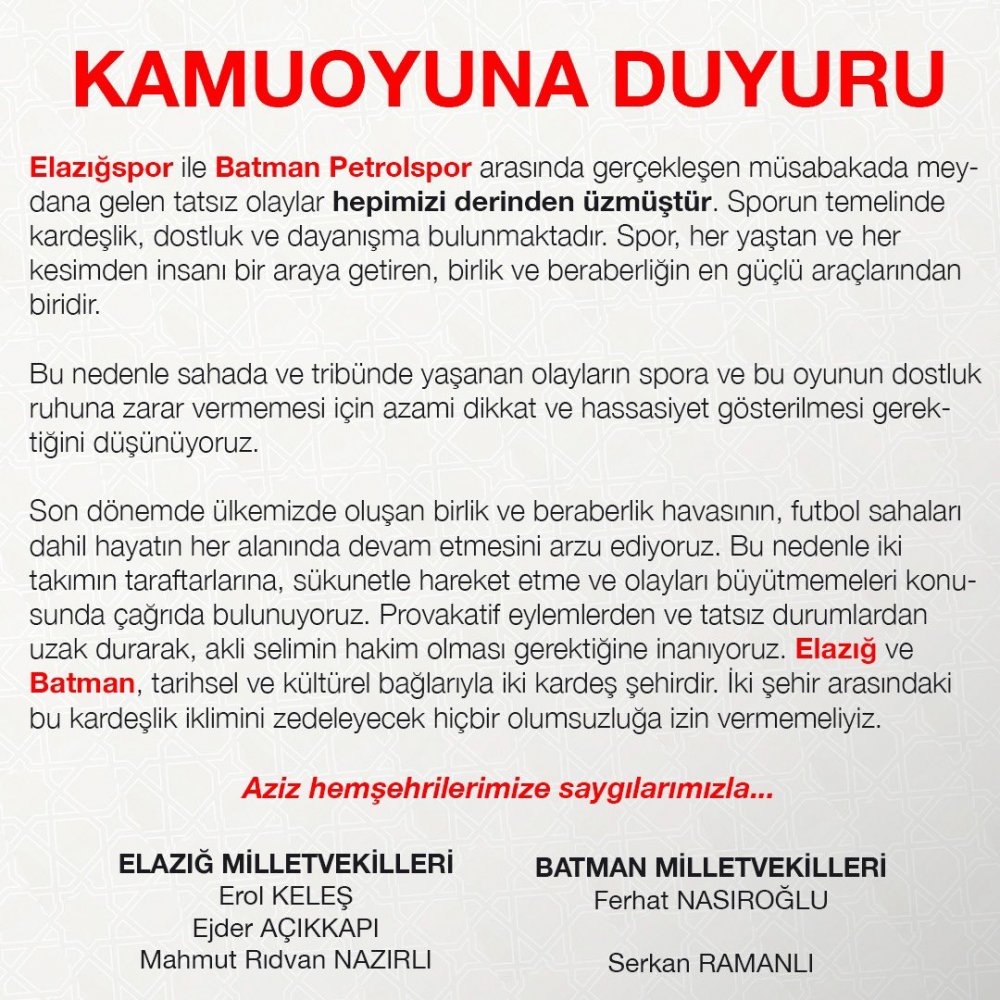 KAMUOYUNA DUYURU

Elazığspor ile Batman Petrolspor arasında gerçekleşen müsabakada meydana gelen tatsız olaylar hepimizi derinden üzmüştür. Sporun temelinde kardeşlik, dostluk ve dayanışma bulunmaktadır. Spor, her yaştan ve her kesimden insanı bir araya getiren, birlik ve beraberliğin en güçlü araçlarından biridir.

Bu nedenle sahada ve tribünde yaşanan olayların spora ve bu oyunun dostluk ruhuna zarar vermemesi için azami dikkat ve hassasiyet gösterilmesi gerektiğini düşünüyoruz.

Son dönemde ülkemizde oluşan birlik ve beraberlik havasının, futbol sahaları dahil hayatın her alanında devam etmesini arzu ediyoruz. Bu nedenle iki takımın taraftarlarına, sükunetle hareket etme ve olayları büyütmemeleri konusunda çağrıda bulunuyoruz. Provakatif eylemlerden ve tatsız durumlardan uzak durarak, akli selimin hakim olması gerektiğine inanıyoruz. Elazığ ve Batman, tarihsel ve kültürel bağlarıyla iki kardeş şehirdir. İki şehir arasındaki bu kardeşlik iklimini zedeleyecek hiçbir olumsuzluğa izin vermemeliyiz.

Aziz hemşehrilerimize saygılarımızla...

ELAZIĞ MİLLETVEKİLLERİ
Erol KELEŞ
Ejder AÇIKKAPI
Mahmut Rıdvan NAZIRLI

BATMAN MİLLETVEKİLLERİ
Ferhat NASIROĞLU

Serkan RAMANLI